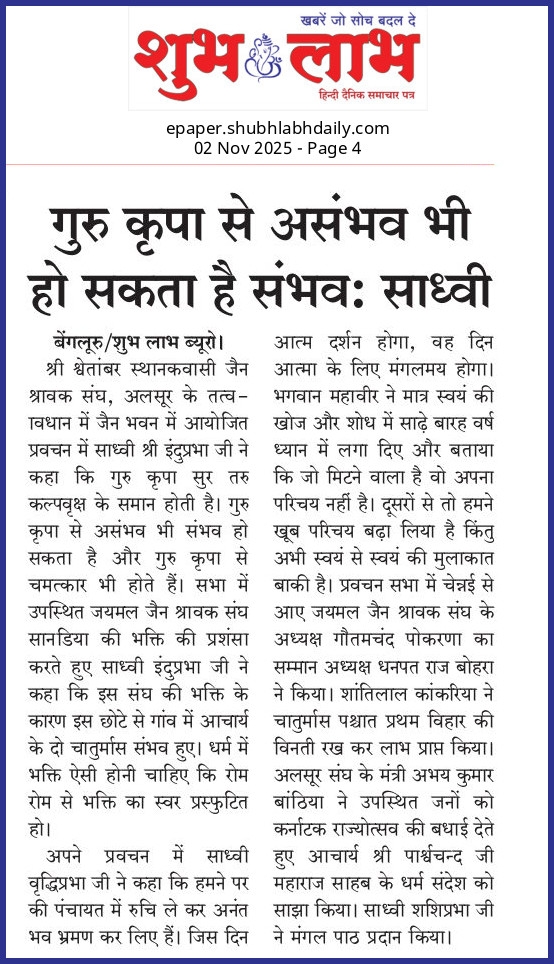 खबरें जो सोच बदल दे
शुभ लाभ
हिन्दी दैनिक समाचार पत्र

epaper.shubhlabhdaily.com
02 Nov 2025 - Page 4

गुरु कृपा से असंभव भी हो सकता है संभव: साध्वी

बेंगलूरु/शुभ लाभ ब्यूरो। श्री श्वेतांबर स्थानकवासी जैन श्रावक संघ, अलसूर के तत्वावधान में जैन भवन में आयोजित प्रवचन में साध्वी श्री इंदुप्रभा जी ने कहा कि गुरु कृपा सुर तरु कल्पवृक्ष के समान होती है। गुरु कृपा से असंभव भी संभव हो सकता है और गुरु कृपा से चमत्कार भी होते हैं। सभा में उपस्थित जयमल जैन श्रावक संघ सानडिया की भक्ति की प्रशंसा करते हुए साध्वी इंदुप्रभा जी ने कहा कि इस संघ की भक्ति के कारण इस छोटे से गांव में आचार्य के दो चातुर्मास संभव हुए। धर्म में भक्ति ऐसी होनी चाहिए कि रोम रोम से भक्ति का स्वर प्रस्फुटित हो।

अपने प्रवचन में साध्वी वृद्धिप्रभा जी ने कहा कि हमने पर की पंचायत में रुचि ले कर अनंत भव भ्रमण कर लिए हैं। जिस दिन आत्म दर्शन होगा, वह दिन आत्मा के लिए मंगलमय होगा। भगवान महावीर ने मात्र स्वयं की खोज और शोध में साढ़े बारह वर्ष ध्यान में लगा दिए और बताया कि जो मिटने वाला है वो अपना परिचय नहीं है। दूसरों से तो हमने खूब परिचय बढ़ा लिया है किंतु अभी स्वयं से स्वयं की मुलाकात बाकी है। प्रवचन सभा में चेन्नई से आए जयमल जैन श्रावक संघ के अध्यक्ष गौतमचंद पोकरणा का सम्मान अध्यक्ष धनपत राज बोहरा ने किया। शांतिलाल कांकरिया ने चातुर्मास पश्चात प्रथम विहार की विनती रख कर लाभ प्राप्त किया। अलसूर संघ के मंत्री अभय कुमार बांठिया ने उपस्थित जनों को कर्नाटक राज्योत्सव की बधाई देते हुए आचार्य श्री पार्श्वचन्द जी महाराज साहब के धर्म संदेश को साझा किया। साध्वी शशिप्रभा जी ने मंगल पाठ प्रदान किया।